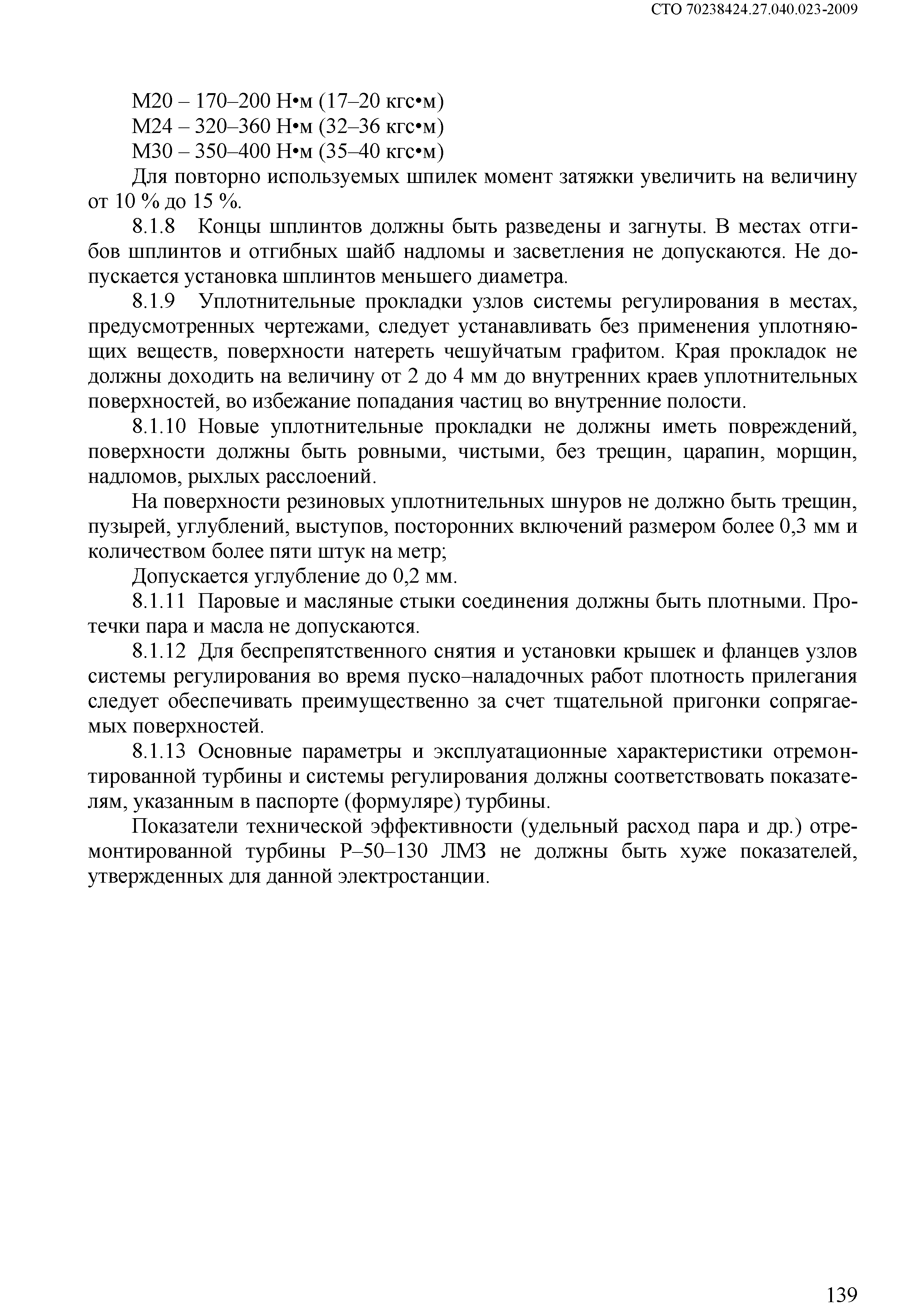 СТО 70238424.27.040.023-2009

М20 – 170–200 Н•м (17–20 кгс•м)
М24 – 320–360 Н•м (32–36 кгс•м)
М30 – 350–400 Н•м (35–40 кгс•м)

Для повторно используемых шпилек момент затяжки увеличить на величину от 10 % до 15 %.

8.1.8 Концы шплинтов должны быть разведены и загнуты. В местах отгибов шплинтов и отгибных шайб надломы и засветления не допускаются. Не допускается установка шплинтов меньшего диаметра.

8.1.9 Уплотнительные прокладки узлов системы регулирования в местах, предусмотренных чертежами, следует устанавливать без применения уплотняющих веществ, поверхности натереть чешуйчатым графитом. Края прокладок не должны доходить на величину от 2 до 4 мм до внутренних краев уплотнительных поверхностей, во избежание попадания частиц во внутренние полости.

8.1.10 Новые уплотнительные прокладки не должны иметь повреждений, поверхности должны быть ровными, чистыми, без трещин, царапин, морщин, надломов, рыхлых расслоений.

На поверхности резиновых уплотнительных шнуров не должно быть трещин, пузырей, углублений, выступов, посторонних включений размером более 0,3 мм и количеством более пяти штук на метр;

Допускается углубление до 0,2 мм.

8.1.11 Паровые и масляные стыки соединения должны быть плотными. Протечки пара и масла не допускаются.

8.1.12 Для беспрепятственного снятия и установки крышек и фланцев узлов системы регулирования во время пуско–наладочных работ плотность прилегания следует обеспечивать преимущественно за счет тщательной пригонки сопрягаемых поверхностей.

8.1.13 Основные параметры и эксплуатационные характеристики отремонтированной турбины и системы регулирования должны соответствовать показателям, указанным в паспорте (формуляре) турбины.

Показатели технической эффективности (удельный расход пара и др.) отремонтированной турбины Р–50–130 ЛМЗ не должны быть хуже показателей, утвержденных для данной электростанции.

139